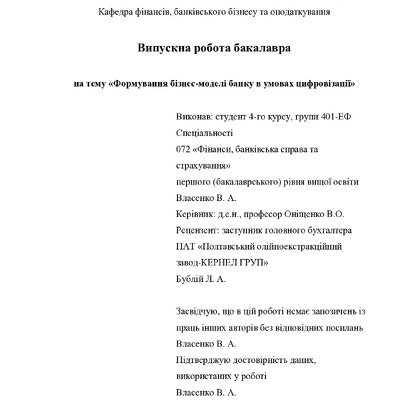 Кафедра фінансів, банківського бізнесу та оподаткування

Випускна робота бакалавра

на тему «Формування бізнес-моделі банку в умовах цифровізації»

Виконав: студент 4-го курсу, групи 401-ЕФ
Спеціальності
072 «Фінанси, банківська справа та страхування»
першого (бакалаврського) рівня вищої освіти
Власенко В. А.
Керівник: д.е.н., професор Оніщенко В.О.
Рецензент: заступник головного бухгалтера
ПАТ «Полтавський олійноекстракційний завод-КЕРНЕЛ ГРУП»
Бублій Л. А.

Засвідчую, що в цій роботі немає запозичень із праць інших авторів без відповідних посилань
Власенко В. А.
Підтверджую достовірність даних, використаних у роботі
Власенко В. А.